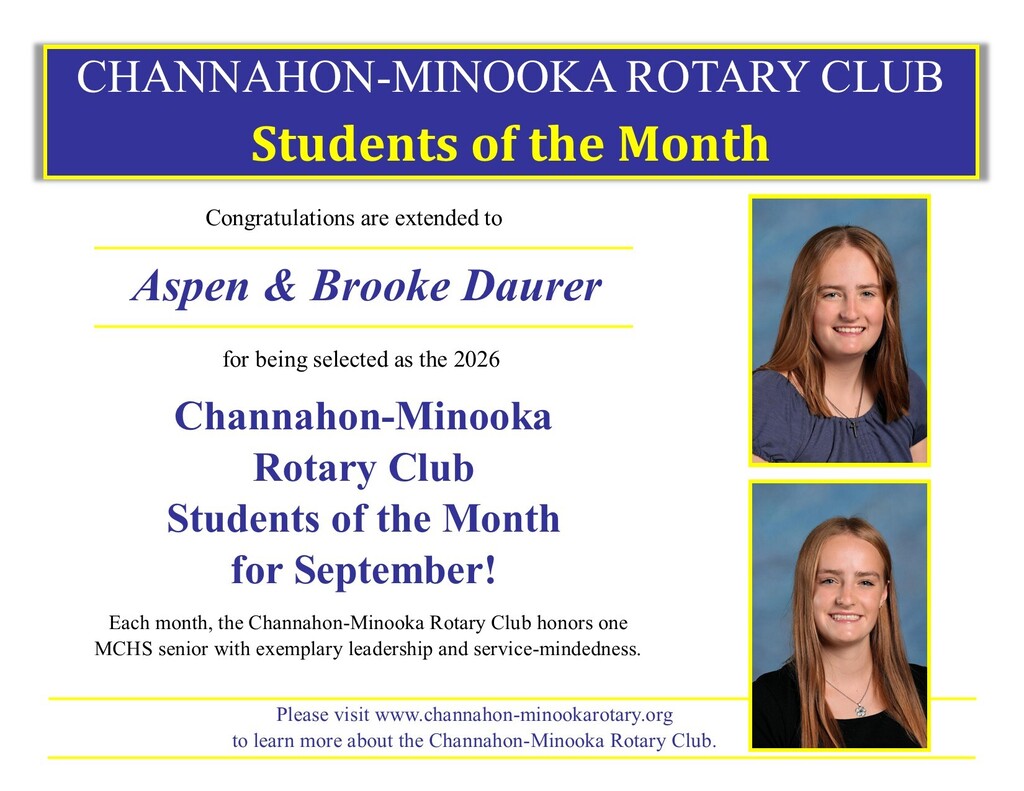 CHANNAHON-MINOOKA ROTARY CLUB
Students of the Month

Congratulations are extended to

Aspen & Brooke Daurer

for being selected as the 2026

Channahon-Minooka Rotary Club Students of the Month for September!

Each month, the Channahon-Minooka Rotary Club honors one MCHS senior with exemplary leadership and service-mindedness.

Please visit www.channahon-minookarotary.org to learn more about the Channahon-Minooka Rotary Club.